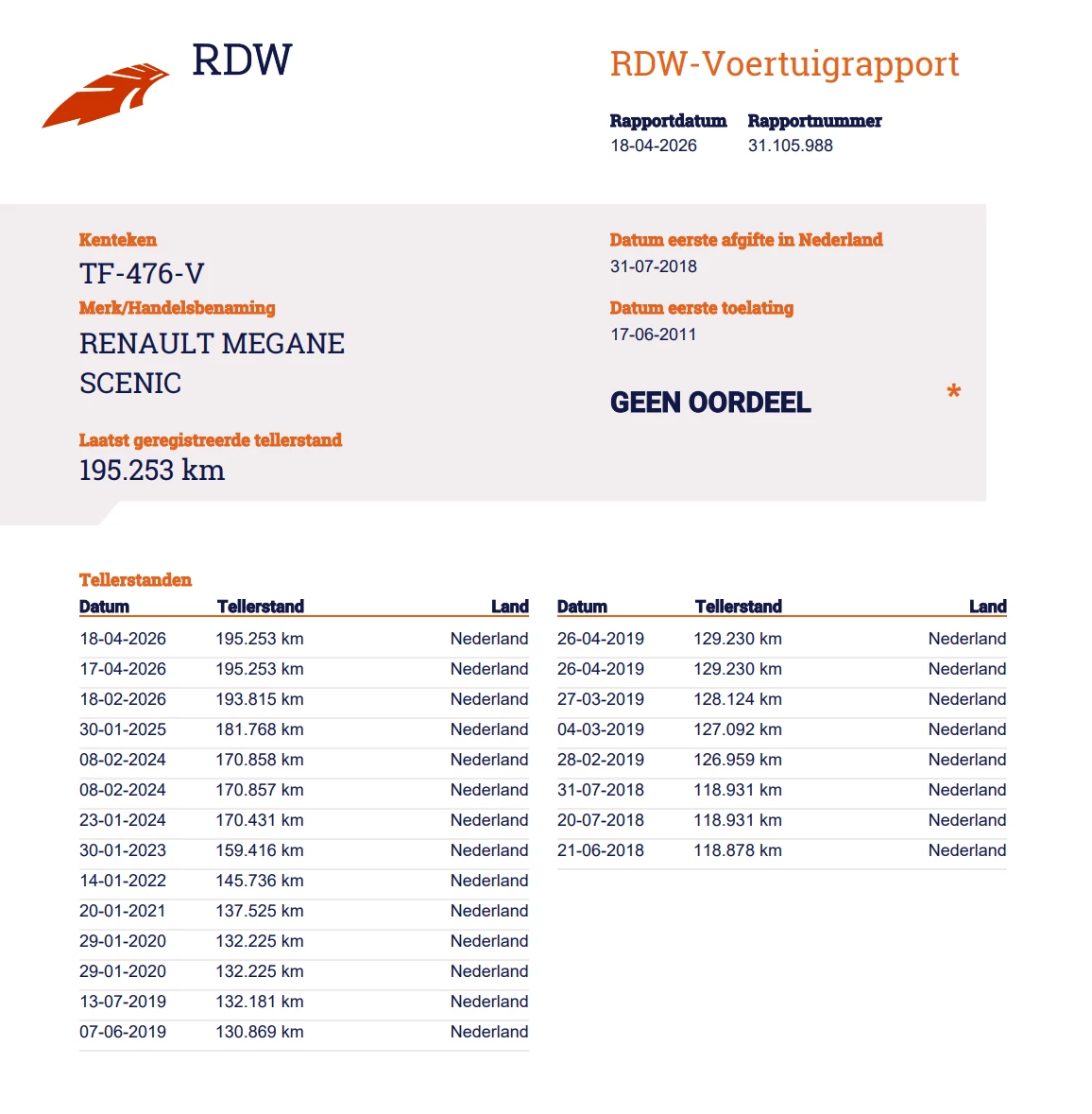 RDW

RDW-Voertuigrapport

Rapportdatum
18-04-2026

Rapportnummer
31.105.988

Kenteken
TF-476-V

Merk/Handelsbenaming
RENAULT MEGANE SCENIC

Laatst geregistreerde tellerstand
195.253 km

Datum eerste afgifte in Nederland
31-07-2018

Datum eerste toelating
17-06-2011

GEEN OORDEEL *

Tellerstanden

| Datum | Tellerstand | Land |
|---|---|---|
| 18-04-2026 | 195.253 km | Nederland |
| 17-04-2026 | 195.253 km | Nederland |
| 18-02-2026 | 193.815 km | Nederland |
| 30-01-2025 | 181.768 km | Nederland |
| 08-02-2024 | 170.858 km | Nederland |
| 08-02-2024 | 170.857 km | Nederland |
| 23-01-2024 | 170.431 km | Nederland |
| 30-01-2023 | 159.416 km | Nederland |
| 14-01-2022 | 145.736 km | Nederland |
| 20-01-2021 | 137.525 km | Nederland |
| 29-01-2020 | 132.225 km | Nederland |
| 29-01-2020 | 132.225 km | Nederland |
| 13-07-2019 | 132.181 km | Nederland |
| 07-06-2019 | 130.869 km | Nederland |

| Datum | Tellerstand | Land |
|---|---|---|
| 26-04-2019 | 129.230 km | Nederland |
| 26-04-2019 | 129.230 km | Nederland |
| 27-03-2019 | 128.124 km | Nederland |
| 04-03-2019 | 127.092 km | Nederland |
| 28-02-2019 | 126.959 km | Nederland |
| 31-07-2018 | 118.931 km | Nederland |
| 20-07-2018 | 118.931 km | Nederland |
| 21-06-2018 | 118.878 km | Nederland |